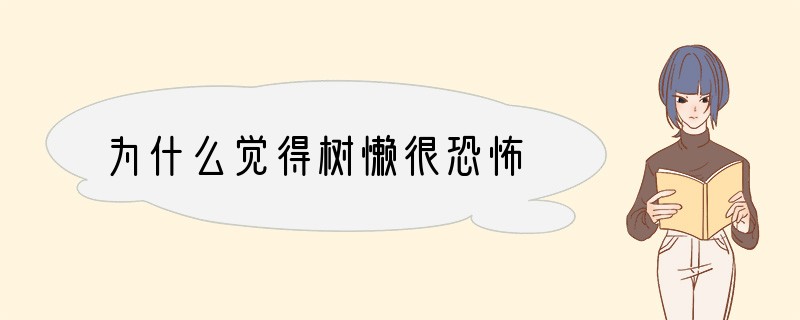 为什么觉得树懒很恐怖